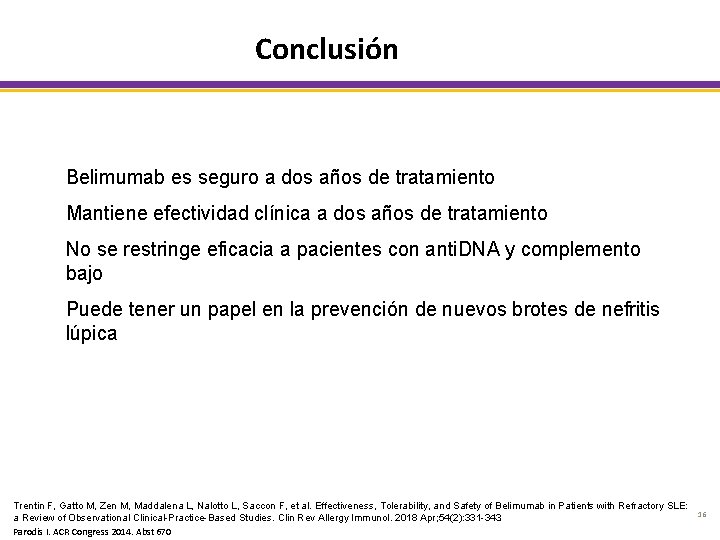 Conclusión

Belimumab es seguro a dos años de tratamiento

Mantiene efectividad clínica a dos años de tratamiento

No se restringe eficacia a pacientes con antiDNA y complemento bajo

Puede tener un papel en la prevención de nuevos brotes de nefritis lúpica

Trentin F, Gatto M, Zen M, Maddalena L, Nalotto L, Saccon F, et al. Effectiveness, Tolerability, and Safety of Belimumab in Patients with Refractory SLE: a Review of Observational Clinical-Practice-Based Studies. Clin Rev Allergy Immunol. 2018 Apr;54(2):331-343
Parodis I. ACR Congress 2014. Abst 670

36